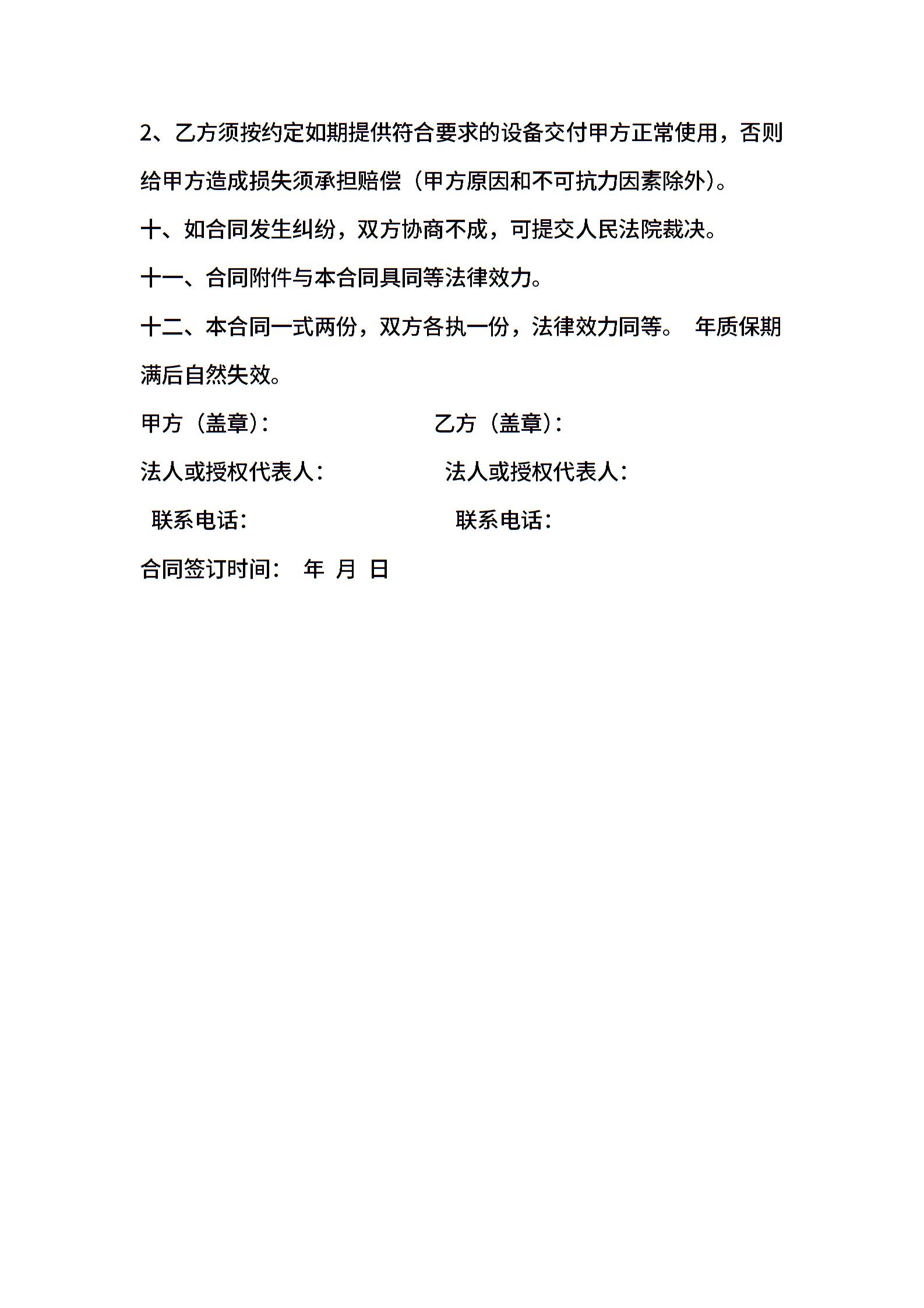 2、乙方须按约定如期提供符合要求的设备交付甲方正常使用，否则给甲方造成损失须承担赔偿（甲方原因和不可抗力因素除外）。

十、如合同发生纠纷，双方协商不成，可提交人民法院裁决。

十一、合同附件与本合同具同等法律效力。

十二、本合同一式两份，双方各执一份，法律效力同等。 年质保期满后自然失效。

甲方（盖章）:

乙方（盖章）:

法人或授权代表人:

法人或授权代表人:

联系电话:

联系电话:

合同签订时间: 年 月 日